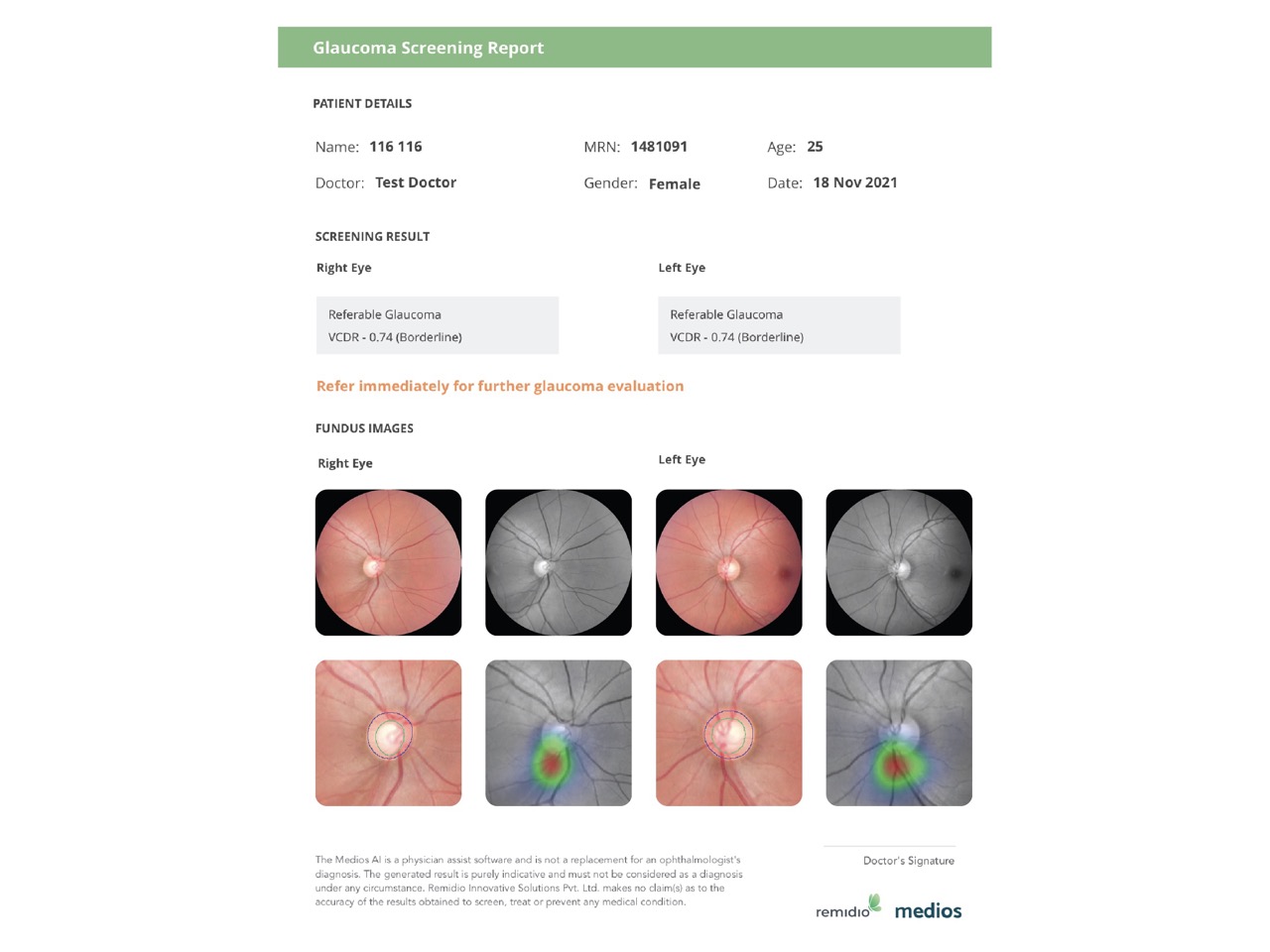 Glaucoma Screening Report

PATIENT DETAILS

Name: 116 116

MRN: 1481091

Age: 25

Doctor: Test Doctor

Gender: Female

Date: 18 Nov 2021

SCREENING RESULT

Right Eye

Referable Glaucoma
VCDR - 0.74 (Borderline)

Left Eye

Referable Glaucoma
VCDR - 0.74 (Borderline)

Refer immediately for further glaucoma evaluation

FUNDUS IMAGES

Right Eye

Left Eye

The Medios AI is a physician assist software and is not a replacement for an ophthalmologist's diagnosis. The generated result is purely indicative and must not be considered as a diagnosis under any circumstance. Remidio Innovative Solutions Pvt. Ltd. makes no claim(s) as to the accuracy of the results obtained to screen, treat or prevent any medical condition.

Doctor's Signature

remidio medios